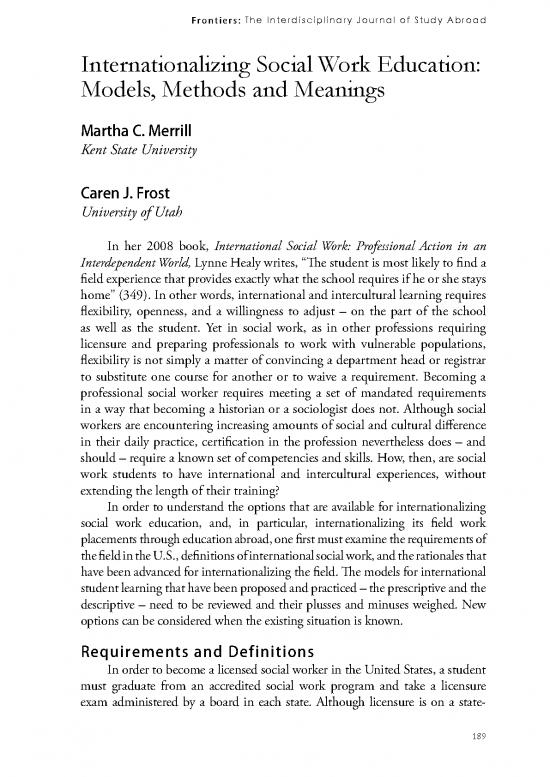 Frontiers: The Interdisciplinary Journal of Study Abroad

Internationalizing Social Work Education: Models, Methods and Meanings

Martha C. Merrill
Kent State University

Caren J. Frost
University of Utah

In her 2008 book, International Social Work: Professional Action in an Interdependent World, Lynne Healy writes, "The student is most likely to find a field experience that provides exactly what the school requires if he or she stays home" (349). In other words, international and intercultural learning requires flexibility, openness, and a willingness to adjust – on the part of the school as well as the student. Yet in social work, as in other professions requiring licensure and preparing professionals to work with vulnerable populations, flexibility is not simply a matter of convincing a department head or registrar to substitute one course for another or to waive a requirement. Becoming a professional social worker requires meeting a set of mandated requirements in a way that becoming a historian or a sociologist does not. Although social workers are encountering increasing amounts of social and cultural difference in their daily practice, certification in the profession nevertheless does – and should – require a known set of competencies and skills. How, then, are social work students to have international and intercultural experiences, without extending the length of their training?

In order to understand the options that are available for internationalizing social work education, and, in particular, internationalizing its field work placements through education abroad, one first must examine the requirements of the field in the U.S., definitions of international social work, and the rationales that have been advanced for internationalizing the field. The models for international student learning that have been proposed and practiced – the prescriptive and the descriptive – need to be reviewed and their plusses and minuses weighed. New options can be considered when the existing situation is known.

Requirements and Definitions

In order to become a licensed social worker in the United States, a student must graduate from an accredited social work program and take a licensure exam administered by a board in each state. Although licensure is on a state-

189